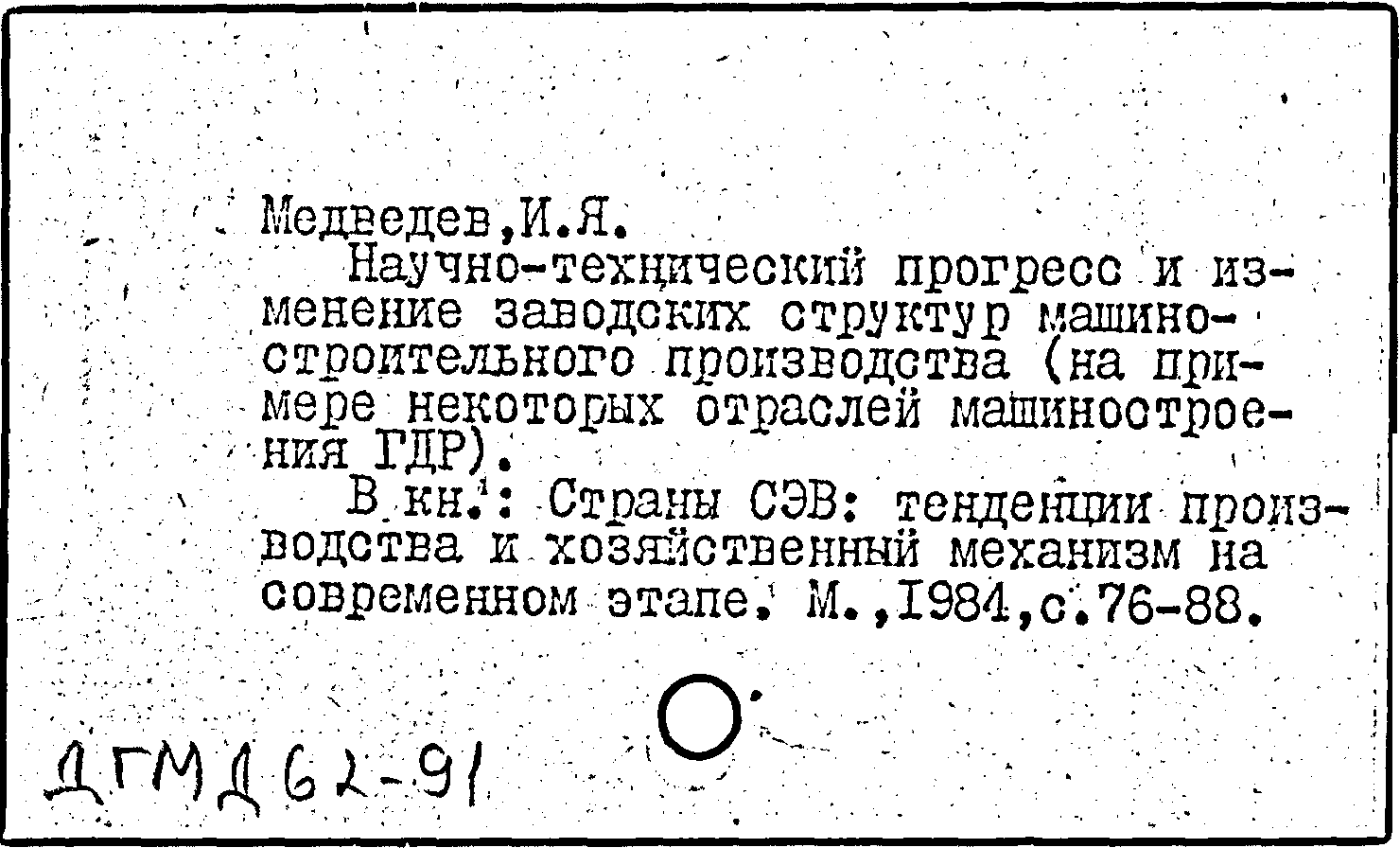 Медведев,И.Я.

Научно-технический прогресс и изменение заводских структур машиностроительного производства (на примере некоторых отраслей машиностроения ГДР).

В кн.: Страны СЭВ: тенденции производства и хозяйственный механизм на современном этапе. М.,1984,с.76-88.

ДГМД 62-91